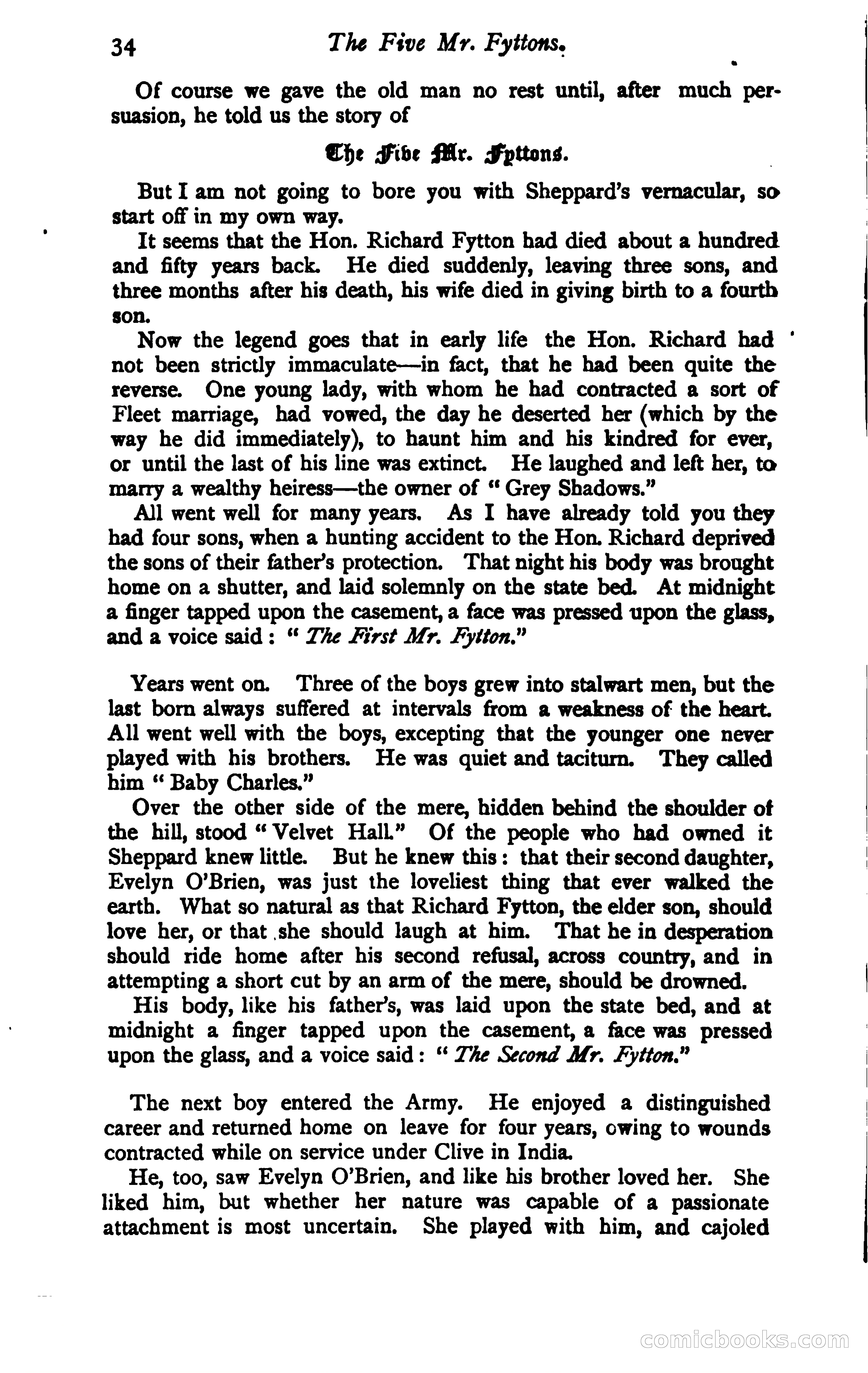 34 The Five Mr. Fyttons.

Of course we gave the old man no rest until, after much persuasion, he told us the story of

The Five Mr. Fyttons.

But I am not going to bore you with Sheppard's vernacular, so start off in my own way.

It seems that the Hon. Richard Fytton had died about a hundred and fifty years back. He died suddenly, leaving three sons, and three months after his death, his wife died in giving birth to a fourth son.

Now the legend goes that in early life the Hon. Richard had not been strictly immaculate—in fact, that he had been quite the reverse. One young lady, with whom he had contracted a sort of Fleet marriage, had vowed, the day he deserted her (which by the way he did immediately), to haunt him and his kindred for ever, or until the last of his line was extinct. He laughed and left her, to marry a wealthy heiress—the owner of "Grey Shadows."

All went well for many years. As I have already told you they had four sons, when a hunting accident to the Hon. Richard deprived the sons of their father's protection. That night his body was brought home on a shutter, and laid solemnly on the state bed. At midnight a finger tapped upon the casement, a face was pressed upon the glass, and a voice said: "The First Mr. Fytton."

Years went on. Three of the boys grew into stalwart men, but the last born always suffered at intervals from a weakness of the heart. All went well with the boys, excepting that the younger one never played with his brothers. He was quiet and taciturn. They called him "Baby Charles."

Over the other side of the mere, hidden behind the shoulder of the hill, stood "Velvet Hall." Of the people who had owned it Sheppard knew little. But he knew this: that their second daughter, Evelyn O'Brien, was just the loveliest thing that ever walked the earth. What so natural as that Richard Fytton, the elder son, should love her, or that she should laugh at him. That he in desperation should ride home after his second refusal, across country, and in attempting a short cut by an arm of the mere, should be drowned.

His body, like his father's, was laid upon the state bed, and at midnight a finger tapped upon the casement, a face was pressed upon the glass, and a voice said: "The Second Mr. Fytton."

The next boy entered the Army. He enjoyed a distinguished career and returned home on leave for four years, owing to wounds contracted while on service under Clive in India.

He, too, saw Evelyn O'Brien, and like his brother loved her. She liked him, but whether her nature was capable of a passionate attachment is most uncertain. She played with him, and cajoled

comicbooks.com